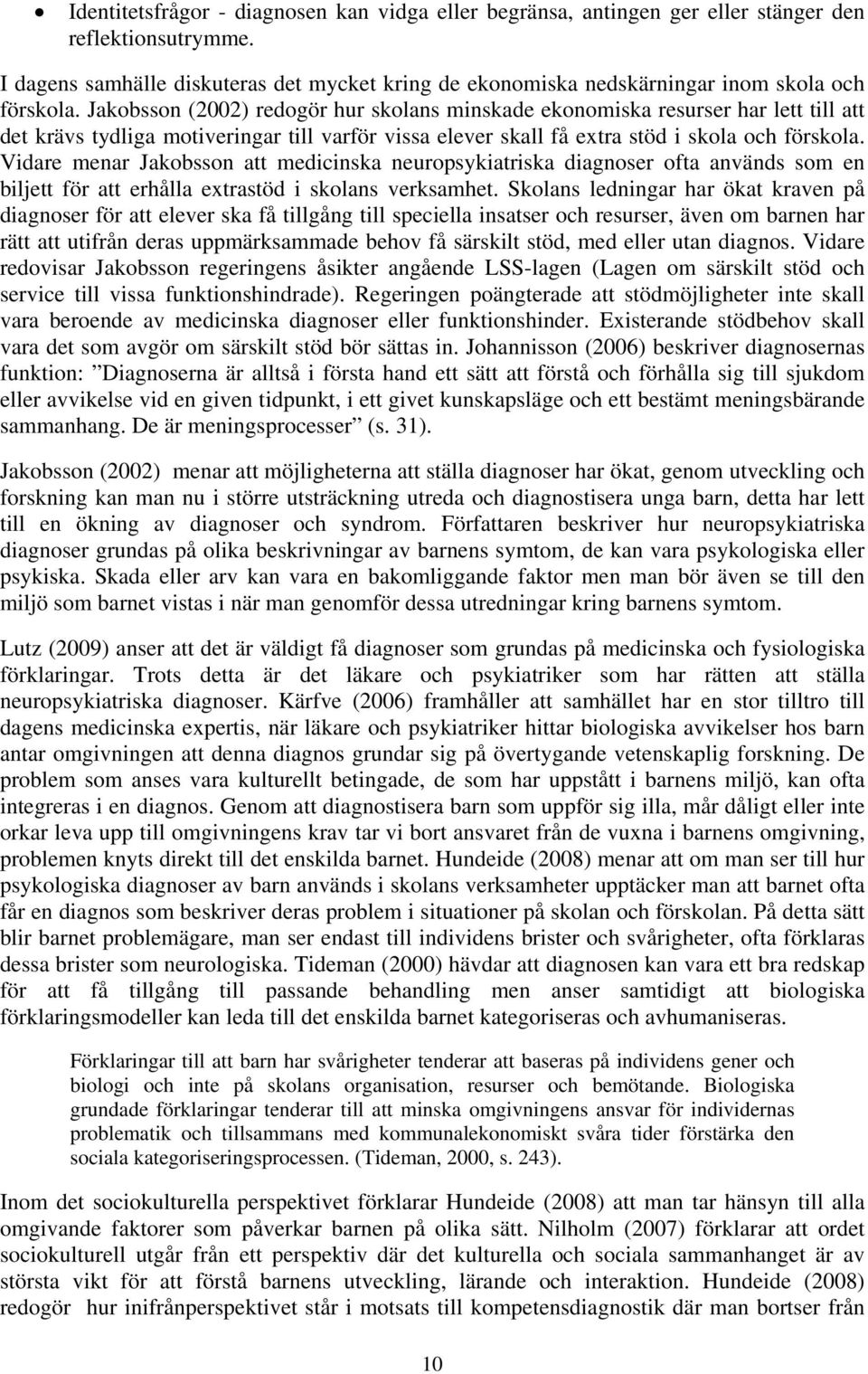 • Identitetsfrågor - diagnosen kan vidga eller begränsa, antingen ger eller stänger den reflektionsutrymme.

I dagens samhälle diskuteras det mycket kring de ekonomiska nedskärningar inom skola och förskola. Jakobsson (2002) redogör hur skolans minskade ekonomiska resurser har lett till att det krävs tydliga motiveringar till varför vissa elever skall få extra stöd i skola och förskola. Vidare menar Jakobsson att medicinska neuropsykiatriska diagnoser ofta används som en biljett för att erhålla extrastöd i skolans verksamhet. Skolans ledningar har ökat kraven på diagnoser för att elever ska få tillgång till speciella insatser och resurser, även om barnen har rätt att utifrån deras uppmärksammade behov få särskilt stöd, med eller utan diagnos. Vidare redovisar Jakobsson regeringens åsikter angående LSS-lagen (Lagen om särskilt stöd och service till vissa funktionshindrade). Regeringen poängterade att stödmöjligheter inte skall vara beroende av medicinska diagnoser eller funktionshinder. Existerande stödbehov skall vara det som avgör om särskilt stöd bör sättas in. Johannisson (2006) beskriver diagnosernas funktion: ”Diagnoserna är alltså i första hand ett sätt att förstå och förhålla sig till sjukdom eller avvikelse vid en given tidpunkt, i ett givet kunskapsläge och ett bestämt meningsbärande sammanhang. De är meningsprocesser” (s. 31).

Jakobsson (2002) menar att möjligheterna att ställa diagnoser har ökat, genom utveckling och forskning kan man nu i större utsträckning utreda och diagnostisera unga barn, detta har lett till en ökning av diagnoser och syndrom. Författaren beskriver hur neuropsykiatriska diagnoser grundas på olika beskrivningar av barnens symtom, de kan vara psykologiska eller psykiska. Skada eller arv kan vara en bakomliggande faktor men man bör även se till den miljö som barnet vistas i när man genomför dessa utredningar kring barnens symtom.

Lutz (2009) anser att det är väldigt få diagnoser som grundas på medicinska och fysiologiska förklaringar. Trots detta är det läkare och psykiatriker som har rätten att ställa neuropsykiatriska diagnoser. Kärfve (2006) framhåller att samhället har en stor tilltro till dagens medicinska expertis, när läkare och psykiatriker hittar biologiska avvikelser hos barn antar omgivningen att denna diagnos grundar sig på övertygande vetenskaplig forskning. De problem som anses vara kulturellt betingade, de som har uppstått i barnens miljö, kan ofta integreras i en diagnos. Genom att diagnostisera barn som uppför sig illa, mår dåligt eller inte orkar leva upp till omgivningens krav tar vi bort ansvaret från de vuxna i barnens omgivning, problemen knyts direkt till det enskilda barnet. Hundeide (2008) menar att om man ser till hur psykologiska diagnoser av barn används i skolans verksamheter upptäcker man att barnet ofta får en diagnos som beskriver deras problem i situationer på skolan och förskolan. På detta sätt blir barnet problemägare, man ser endast till individens brister och svårigheter, ofta förklaras dessa brister som neurologiska. Tideman (2000) hävdar att diagnosen kan vara ett bra redskap för att få tillgång till passande behandling men anser samtidigt att biologiska förklaringsmodeller kan leda till det enskilda barnet kategoriseras och avhumaniseras.

Förklaringar till att barn har svårigheter tenderar att baseras på individens gener och biologi och inte på skolans organisation, resurser och bemötande. Biologiska grundade förklaringar tenderar till att minska omgivningens ansvar för individernas problematik och tillsammans med kommunalekonomiskt svåra tider förstärka den sociala kategoriseringsprocessen. (Tideman, 2000, s. 243).

Inom det sociokulturella perspektivet förklarar Hundeide (2008) att man tar hänsyn till alla omgivande faktorer som påverkar barnen på olika sätt. Nilholm (2007) förklarar att ordet sociokulturell utgår från ett perspektiv där det kulturella och sociala sammanhanget är av största vikt för att förstå barnens utveckling, lärande och interaktion. Hundeide (2008) redogör hur inifrånperspektivet står i motsats till kompetensdiagnostik där man bortser från

10